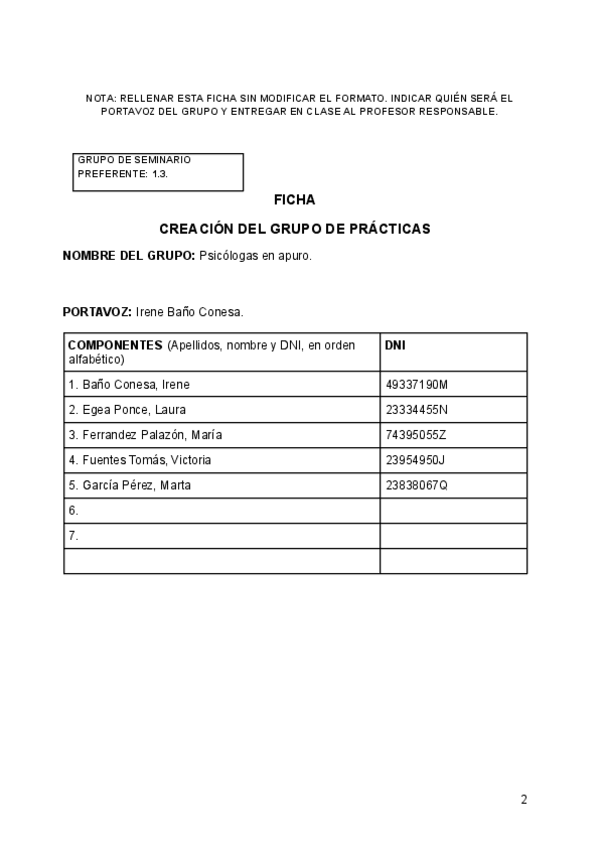 NOTA: RELLENAR ESTA FICHA SIN MODIFICAR EL FORMATO. INDICAR QUIÉN SERÁ EL PORTAVOZ DEL GRUPO Y ENTREGAR EN CLASE AL PROFESOR RESPONSABLE.

GRUPO DE SEMINARIO PREFERENTE: 1.3.

FICHA

CREACIÓN DEL GRUPO DE PRÁCTICAS

NOMBRE DEL GRUPO: Psicólogas en apuro.

PORTAVOZ: Irene Baño Conesa.

| COMPONENTES (Apellidos, nombre y DNI, en orden alfabético) | DNI |
|---|---|
| 1. Baño Conesa, Irene | 49337190M |
| 2. Egea Ponce, Laura | 23334455N |
| 3. Ferrandez Palazón, María | 74395055Z |
| 4. Fuentes Tomás, Victoria | 23954950J |
| 5. García Pérez, Marta | 23838067Q |
| 6. | |
| 7. | |
| | |

2